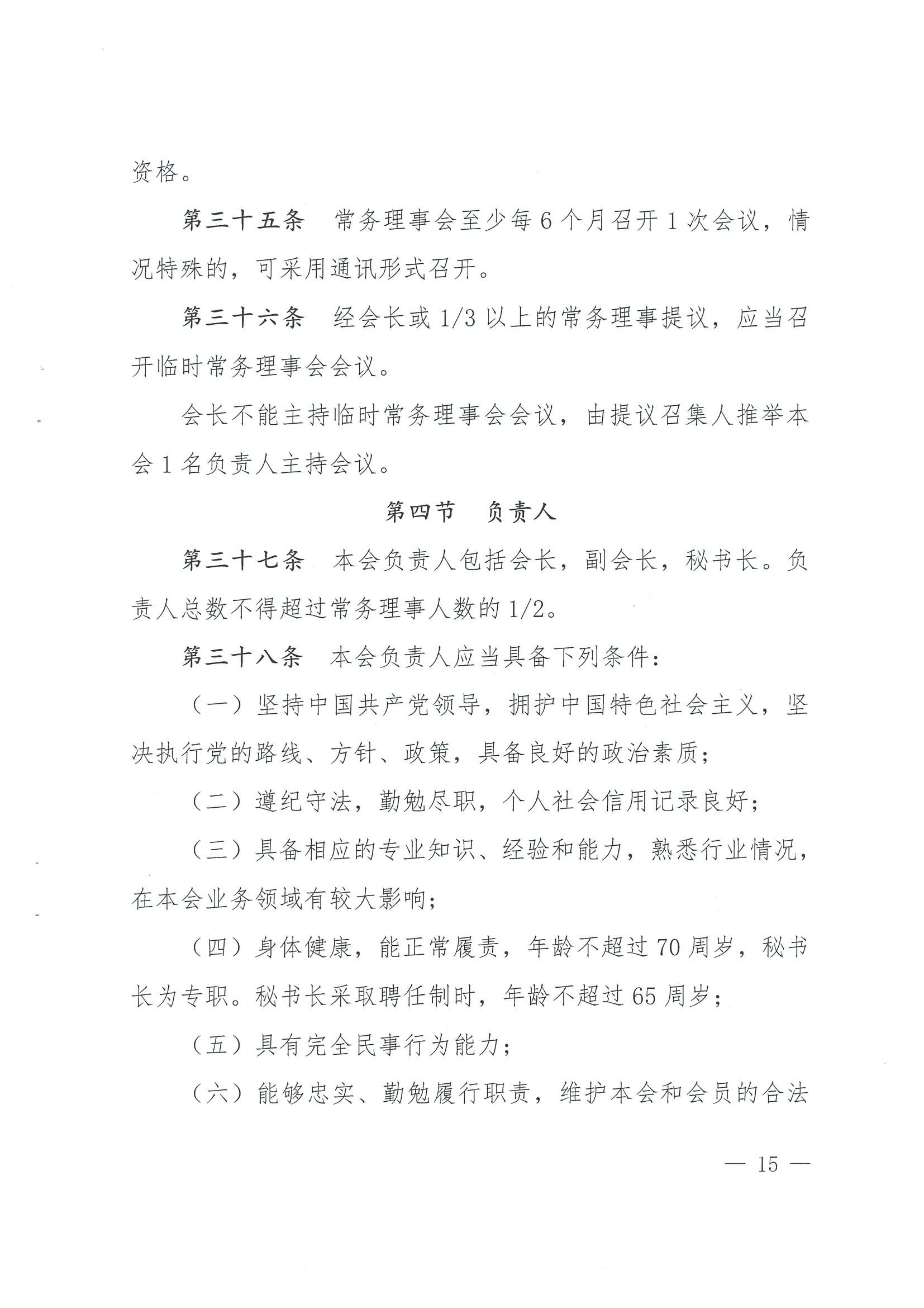 资格。

第三十五条　常务理事会至少每6个月召开1次会议，情况特殊的，可采用通讯形式召开。

第三十六条　经会长或1/3以上的常务理事提议，应当召开临时常务理事会会议。

会长不能主持临时常务理事会会议，由提议召集人推举本会1名负责人主持会议。

第四节　负责人

第三十七条　本会负责人包括会长，副会长，秘书长。负责人总数不得超过常务理事人数的1/2。

第三十八条　本会负责人应当具备下列条件：

（一）坚持中国共产党领导，拥护中国特色社会主义，坚决执行党的路线、方针、政策，具备良好的政治素质；

（二）遵纪守法，勤勉尽职，个人社会信用记录良好；

（三）具备相应的专业知识、经验和能力，熟悉行业情况，在本会业务领域有较大影响；

（四）身体健康，能正常履责，年龄不超过70周岁，秘书长为专职。秘书长采取聘任制时，年龄不超过65周岁；

（五）具有完全民事行为能力；

（六）能够忠实、勤勉履行职责，维护本会和会员的合法

— 15 —